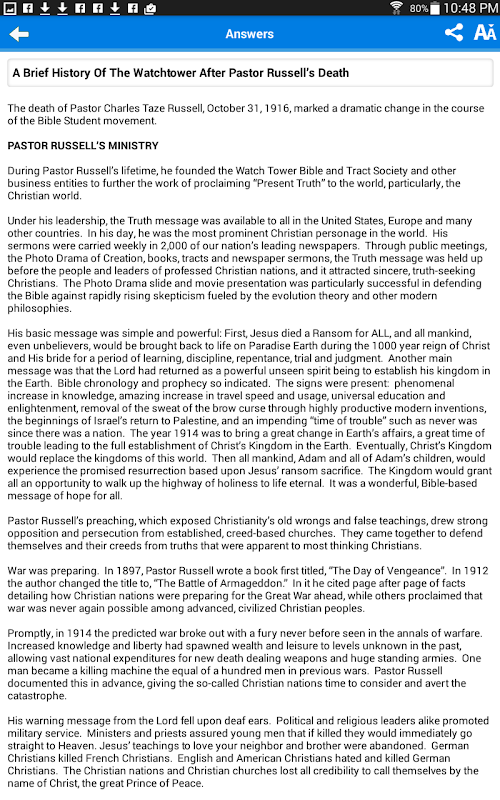 80% 10:48 PM

Answers

A Brief History Of The Watchtower After Pastor Russell's Death

The death of Pastor Charles Taze Russell, October 31, 1916, marked a dramatic change in the course of the Bible Student movement.

PASTOR RUSSELL'S MINISTRY

During Pastor Russell's lifetime, he founded the Watch Tower Bible and Tract Society and other business entities to further the work of proclaiming "Present Truth" to the world, particularly, the Christian world.

Under his leadership, the Truth message was available to all in the United States, Europe and many other countries. In his day, he was the most prominent Christian personage in the world. His sermons were carried weekly in 2,000 of our nation's leading newspapers. Through public meetings, the Photo Drama of Creation, books, tracts and newspaper sermons, the Truth message was held up before the people and leaders of professed Christian nations, and it attracted sincere, truth-seeking Christians. The Photo Drama slide and movie presentation was particularly successful in defending the Bible against rapidly rising skepticism fueled by the evolution theory and other modern philosophies.

His basic message was simple and powerful: First, Jesus died a Ransom for ALL, and all mankind, even unbelievers, would be brought back to life on Paradise Earth during the 1000 year reign of Christ and His bride for a period of learning, discipline, repentance, trial and judgment. Another main message was that the Lord had returned as a powerful unseen spirit being to establish his kingdom in the Earth. Bible chronology and prophecy so indicated. The signs were present: phenomenal increase in knowledge, amazing increase in travel speed and usage, universal education and enlightenment, removal of the sweat of the brow curse through highly productive modern inventions, the beginnings of Israel's return to Palestine, and an impending "time of trouble" such as never was since there was a nation. The year 1914 was to bring a great change in Earth's affairs, a great time of trouble leading to the full establishment of Christ's Kingdom in the Earth. Eventually, Christ's Kingdom would replace the kingdoms of this world. Then all mankind, Adam and all of Adam's children, would experience the promised resurrection based upon Jesus' ransom sacrifice. The Kingdom would grant all an opportunity to walk up the highway of holiness to life eternal. It was a wonderful, Bible-based message of hope for all.

Pastor Russell's preaching, which exposed Christianity's old wrongs and false teachings, drew strong opposition and persecution from established, creed-based churches. They came together to defend themselves and their creeds from truths that were apparent to most thinking Christians.

War was preparing. In 1897, Pastor Russell wrote a book first titled, "The Day of Vengeance". In 1912 the author changed the title to, "The Battle of Armageddon." In it he cited page after page of facts detailing how Christian nations were preparing for the Great War ahead, while others proclaimed that war was never again possible among advanced, civilized Christian peoples.

Promptly, in 1914 the predicted war broke out with a fury never before seen in the annals of warfare. Increased knowledge and liberty had spawned wealth and leisure to levels unknown in the past, allowing vast national expenditures for new death dealing weapons and huge standing armies. One man became a killing machine the equal of a hundred men in previous wars. Pastor Russell documented this in advance, giving the so-called Christian nations time to consider and avert the catastrophe.

His warning message from the Lord fell upon deaf ears. Political and religious leaders alike promoted military service. Ministers and priests assured young men that if killed they would immediately go straight to Heaven. Jesus' teachings to love your neighbor and brother were abandoned. German Christians killed French Christians. English and American Christians hated and killed German Christians. The Christian nations and Christian churches lost all credibility to call themselves by the name of Christ, the great Prince of Peace.